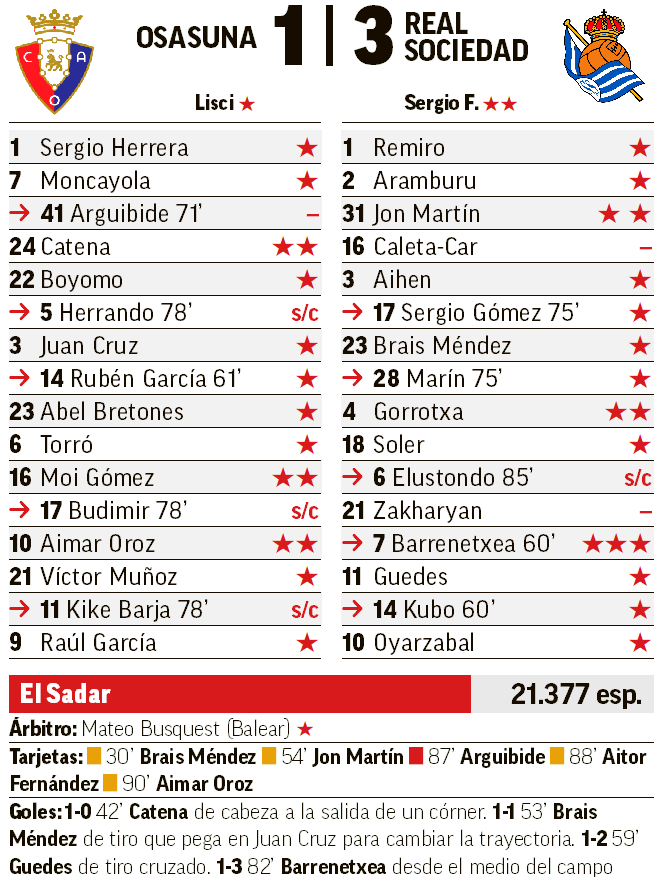 OSASUNA 1 | 3 REAL SOCIEDAD

Lisci ★

1 Sergio Herrera ★
7 Moncayola ★
→ 41 Arguibide 71' –
24 Catena ★★
22 Boyomo ★
→ 5 Herrando 78' s/c
3 Juan Cruz ★
→ 14 Rubén García 61' ★
23 Abel Bretones ★
6 Torró ★
16 Moi Gómez ★★
→ 17 Budimir 78' s/c
10 Aimar Oroz ★★
21 Víctor Muñoz ★
→ 11 Kike Barja 78' s/c
9 Raúl García ★

Sergio F. ★★

1 Remiro ★
2 Aramburu ★
31 Jon Martín ★★
16 Caleta-Car –
3 Aihen ★
→ 17 Sergio Gómez 75' ★
23 Brais Méndez ★
→ 28 Marín 75' ★
4 Gorrotxa ★★
18 Soler ★
→ 6 Elustondo 85' s/c
21 Zakharyan –
→ 7 Barrenetxea 60' ★★★
11 Guedes ★
→ 14 Kubo 60' ★
10 Oyarzabal ★

El Sadar 21.377 esp.

Árbitro: Mateo Busquest (Balear) ★

Tarjetas: 30' Brais Méndez 54' Jon Martín 87' Arguibide 88' Aitor Fernández 90' Aimar Oroz

Goles: 1-0 42' Catena de cabeza a la salida de un córner. 1-1 53' Brais Méndez de tiro que pega en Juan Cruz para cambiar la trayectoria. 1-2 59' Guedes de tiro cruzado. 1-3 82' Barrenetxea desde el medio del campo